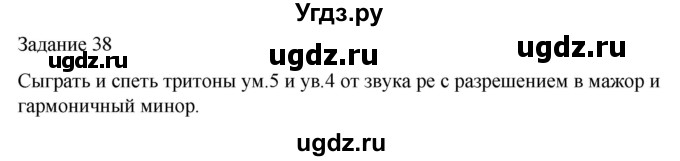 Угдз.ру

Задание 38

ugdz.ru ugdz.ru ugdz.ru

Сыграть и спеть тритоны ум.5 и ув.4 от звука ре с разрешением в мажор и гармоничный минор.

ugdz.ru